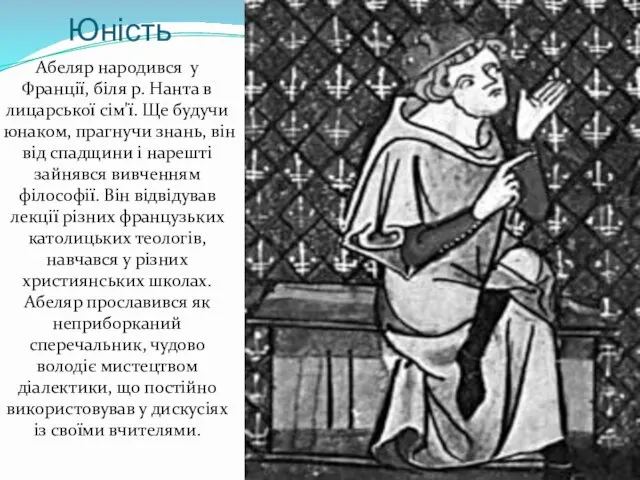 Юність

Абеляр народився у Франції, біля р. Нанта в лицарської сім'ї. Ще будучи юнаком, прагнучи знань, він від спадщини і нарешті зайнявся вивченням філософії. Він відвідував лекції різних французьких католицьких теологів, навчався у різних християнських школах. Абеляр прославився як неприборканий сперечальник, чудово володіє мистецтвом діалектики, що постійно використовував у дискусіях із своїми вчителями.